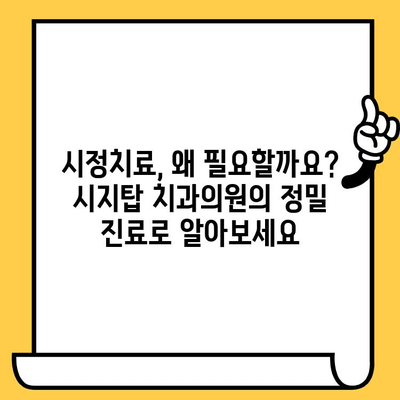 시정치료, 왜 필요할까요? 시지탑 치과의원의 정밀 진료로 알아보세요